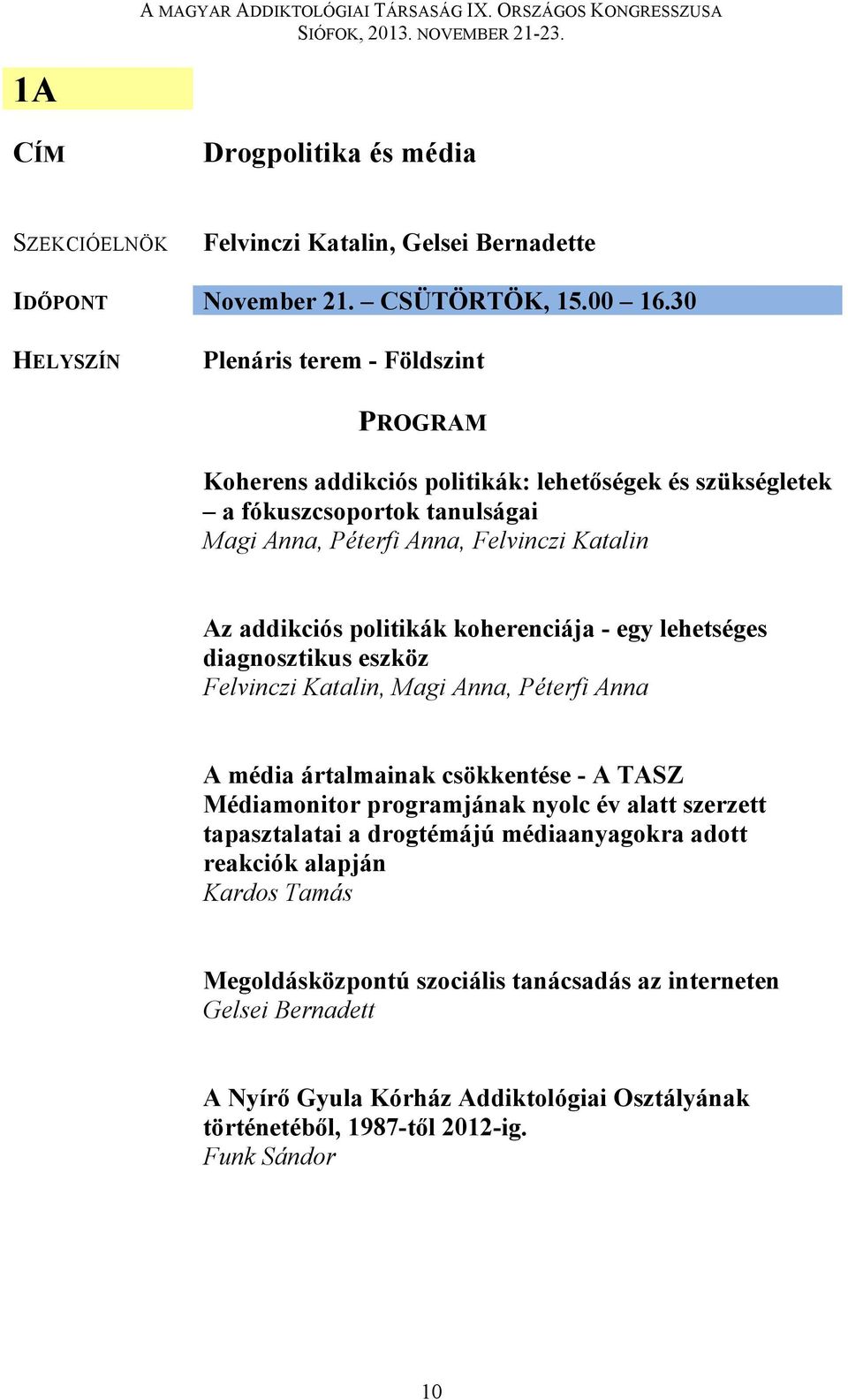 A MAGYAR ADDIKTOLÓGIAI TÁRSASÁG IX. ORSZÁGOS KONGRESSZUSA
SIÓFOK, 2013. NOVEMBER 21-23.

1A

CÍM Drogpolitika és média

SZEKCIÓELNÖK Felvinczi Katalin, Gelsei Bernadette

IDŐPONT November 21. – CSÜTÖRTÖK, 15.00 – 16.30

HELYSZÍN Plenáris terem - Földszint

PROGRAM

Koherens addikciós politikák: lehetőségek és szükségletek – a fókuszcsoportok tanulságai
Magi Anna, Péterfi Anna, Felvinczi Katalin

Az addikciós politikák koherenciája - egy lehetséges diagnosztikus eszköz
Felvinczi Katalin, Magi Anna, Péterfi Anna

A média ártalmainak csökkentése - A TASZ Médiamonitor programjának nyolc év alatt szerzett tapasztalatai a drogtémájú médiaanyagokra adott reakciók alapján
Kardos Tamás

Megoldásközpontú szociális tanácsadás az interneten
Gelsei Bernadett

A Nyírő Gyula Kórház Addiktológiai Osztályának történetéből, 1987-től 2012-ig.
Funk Sándor

10